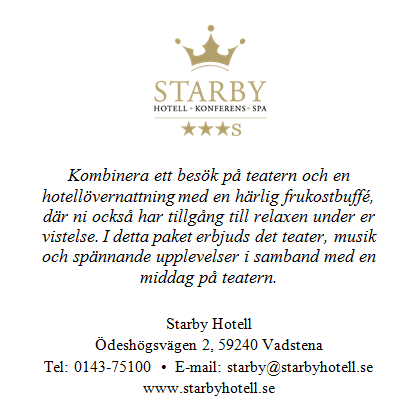 STARBY
HOTELL • KONFERENS • SPA
★★★S

Kombinera ett besök på teatern och en hotellövernattning med en härlig frukostbuffé, där ni också har tillgång till relaxen under er vistelse. I detta paket erbjuds det teater, musik och spännande upplevelser i samband med en middag på teatern.

Starby Hotell
Ödeshögsvägen 2, 59240 Vadstena
Tel: 0143-75100 • E-mail: starby@starbyhotell.se
www.starbyhotell.se